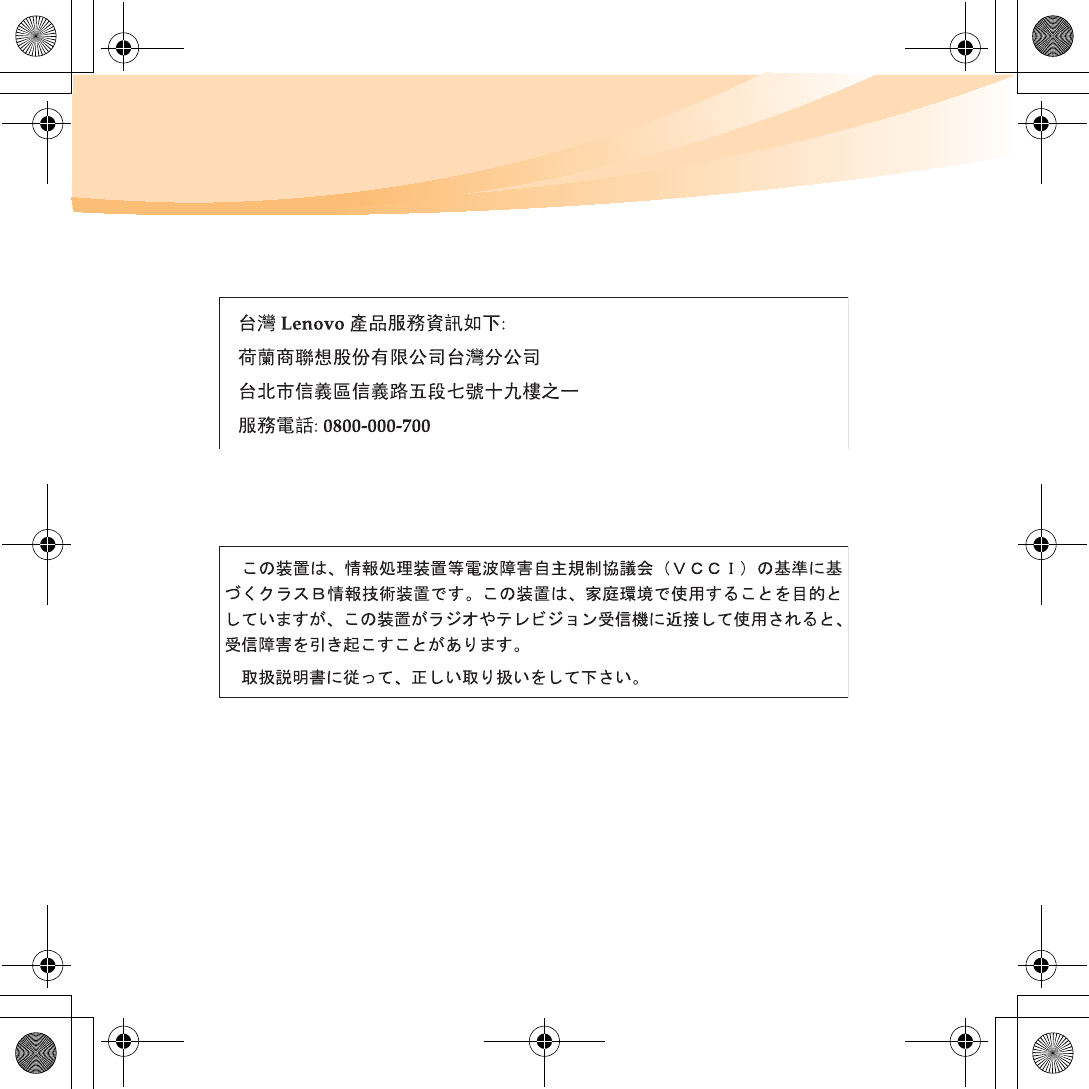 台灣 Lenovo 產品服務資訊如下:

荷蘭商聯想股份有限公司台灣分公司

台北市信義區信義路五段七號十九樓之一

服務電話: 0800-000-700

この装置は、情報処理装置等電波障害自主規制協議会（ＶＣＣＩ）の基準に基づくクラスＢ情報技術装置です。この装置は、家庭環境で使用することを目的としていますが、この装置がラジオやテレビジョン受信機に近接して使用されると、受信障害を引き起こすことがあります。

取扱説明書に従って、正しい取り扱いをして下さい。